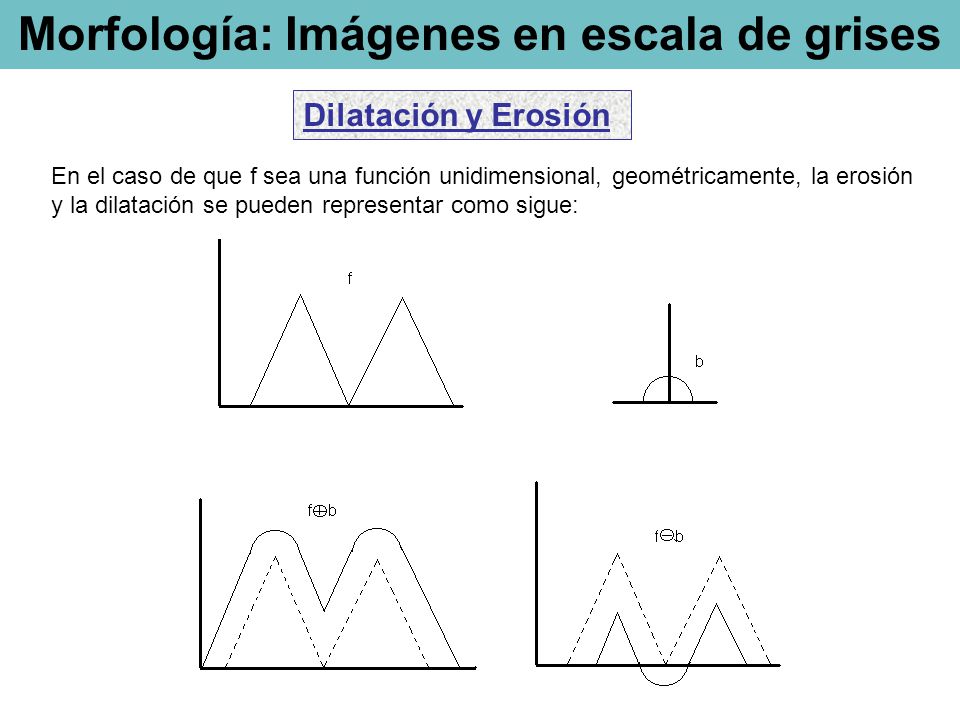 Morfología: Imágenes en escala de grises

Dilatación y Erosión

En el caso de que f sea una función unidimensional, geométricamente, la erosión y la dilatación se pueden representar como sigue:

f

b

$f \oplus b$

$f \ominus b$